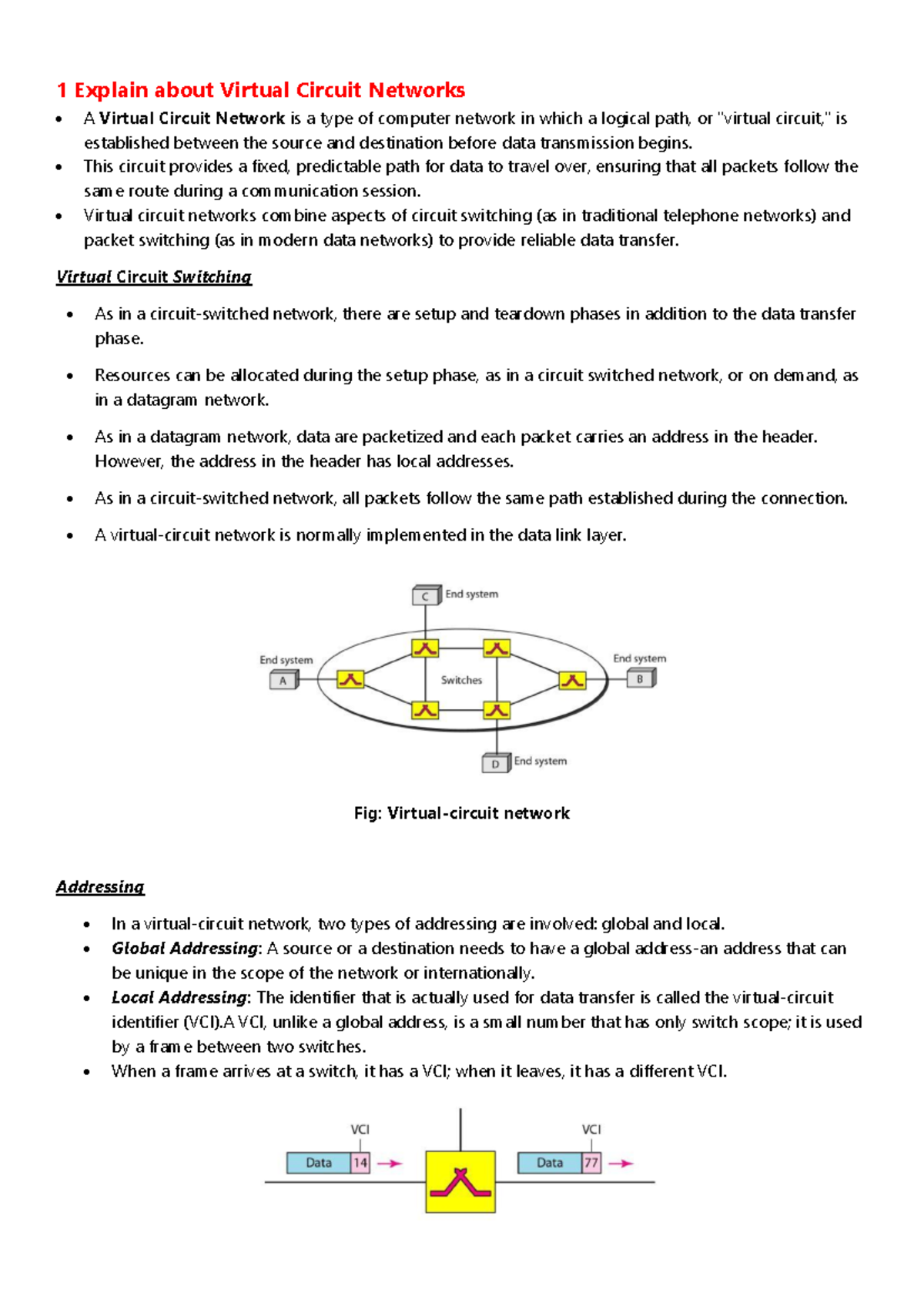 1 Explain about Virtual Circuit Networks

• A Virtual Circuit Network is a type of computer network in which a logical path, or "virtual circuit," is established between the source and destination before data transmission begins.
• This circuit provides a fixed, predictable path for data to travel over, ensuring that all packets follow the same route during a communication session.
• Virtual circuit networks combine aspects of circuit switching (as in traditional telephone networks) and packet switching (as in modern data networks) to provide reliable data transfer.

Virtual Circuit Switching

• As in a circuit-switched network, there are setup and teardown phases in addition to the data transfer phase.
• Resources can be allocated during the setup phase, as in a circuit switched network, or on demand, as in a datagram network.
• As in a datagram network, data are packetized and each packet carries an address in the header. However, the address in the header has local addresses.
• As in a circuit-switched network, all packets follow the same path established during the connection.
• A virtual-circuit network is normally implemented in the data link layer.

C
End system
End system
A
Switches
End system
B
D
End system

Fig: Virtual-circuit network

Addressing

• In a virtual-circuit network, two types of addressing are involved: global and local.
• Global Addressing: A source or a destination needs to have a global address-an address that can be unique in the scope of the network or internationally.
• Local Addressing: The identifier that is actually used for data transfer is called the virtual-circuit identifier (VCI).A VCI, unlike a global address, is a small number that has only switch scope; it is used by a frame between two switches.
• When a frame arrives at a switch, it has a VCI; when it leaves, it has a different VCI.

VCI
Data 14
VCI
Data 77